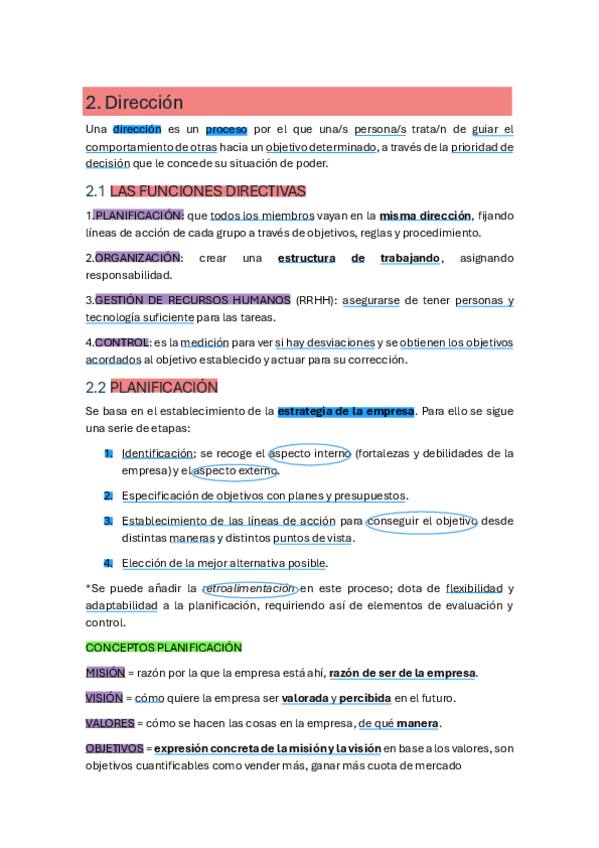 2. Dirección

Una dirección es un proceso por el que una/s persona/s trata/n de guiar el comportamiento de otras hacia un objetivo determinado, a través de la prioridad de decisión que le concede su situación de poder.

2.1 LAS FUNCIONES DIRECTIVAS

1.PLANIFICACIÓN: que todos los miembros vayan en la misma dirección, fijando líneas de acción de cada grupo a través de objetivos, reglas y procedimiento.

2.ORGANIZACIÓN: crear una estructura de trabajando, asignando responsabilidad.

3.GESTIÓN DE RECURSOS HUMANOS (RRHH): asegurarse de tener personas y tecnología suficiente para las tareas.

4.CONTROL: es la medición para ver si hay desviaciones y se obtienen los objetivos acordados al objetivo establecido y actuar para su corrección.

2.2 PLANIFICACIÓN

Se basa en el establecimiento de la estrategia de la empresa. Para ello se sigue una serie de etapas:

1. Identificación: se recoge el aspecto interno (fortalezas y debilidades de la empresa) y el aspecto externo.

2. Especificación de objetivos con planes y presupuestos.

3. Establecimiento de las líneas de acción para conseguir el objetivo desde distintas maneras y distintos puntos de vista.

4. Elección de la mejor alternativa posible.

*Se puede añadir la retroalimentación en este proceso; dota de flexibilidad y adaptabilidad a la planificación, requiriendo así de elementos de evaluación y control.

CONCEPTOS PLANIFICACIÓN

MISIÓN = razón por la que la empresa está ahí, razón de ser de la empresa.

VISIÓN = cómo quiere la empresa ser valorada y percibida en el futuro.

VALORES = cómo se hacen las cosas en la empresa, de qué manera.

OBJETIVOS = expresión concreta de la misión y la visión en base a los valores, son objetivos cuantificables como vender más, ganar más cuota de mercado